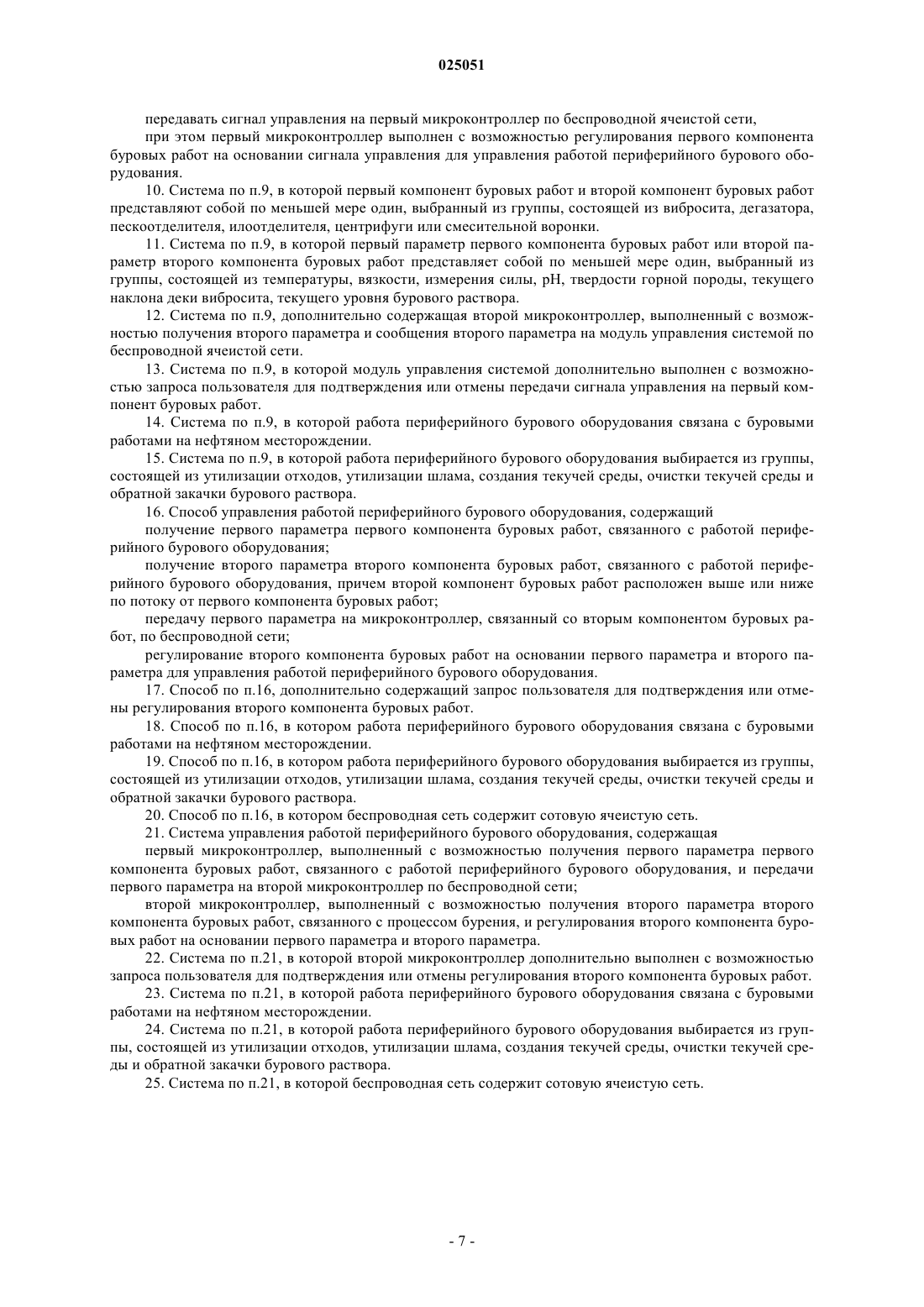 025051

передавать сигнал управления на первый микроконтроллер по беспроводной ячеистой сети,

при этом первый микроконтроллер выполнен с возможностью регулирования первого компонента буровых работ на основании сигнала управления для управления работой периферийного бурового оборудования.

10. Система по п.9, в которой первый компонент буровых работ и второй компонент буровых работ представляют собой по меньшей мере один, выбранный из группы, состоящей из вибросита, дегазатора, пескоотделителя, илоотделителя, центрифуги или смесительной воронки.

11. Система по п.9, в которой первый параметр первого компонента буровых работ или второй параметр второго компонента буровых работ представляет собой по меньшей мере один, выбранный из группы, состоящей из температуры, вязкости, измерения силы, pH, твердости горной породы, текущего наклона деки вибросита, текущего уровня бурового раствора.

12. Система по п.9, дополнительно содержащая второй микроконтроллер, выполненный с возможностью получения второго параметра и сообщения второго параметра на модуль управления системой по беспроводной ячеистой сети.

13. Система по п.9, в которой модуль управления системой дополнительно выполнен с возможностью запроса пользователя для подтверждения или отмены передачи сигнала управления на первый компонент буровых работ.

14. Система по п.9, в которой работа периферийного бурового оборудования связана с буровыми работами на нефтяном месторождении.

15. Система по п.9, в которой работа периферийного бурового оборудования выбирается из группы, состоящей из утилизации отходов, утилизации шлама, создания текучей среды, очистки текучей среды и обратной закачки бурового раствора.

16. Способ управления работой периферийного бурового оборудования, содержащий

получение первого параметра первого компонента буровых работ, связанного с работой периферийного бурового оборудования;

получение второго параметра второго компонента буровых работ, связанного с работой периферийного бурового оборудования, причем второй компонент буровых работ расположен выше или ниже по потоку от первого компонента буровых работ;

передачу первого параметра на микроконтроллер, связанный со вторым компонентом буровых работ, по беспроводной сети;

регулирование второго компонента буровых работ на основании первого параметра и второго параметра для управления работой периферийного бурового оборудования.

17. Способ по п.16, дополнительно содержащий запрос пользователя для подтверждения или отмены регулирования второго компонента буровых работ.

18. Способ по п.16, в котором работа периферийного бурового оборудования связана с буровыми работами на нефтяном месторождении.

19. Способ по п.16, в котором работа периферийного бурового оборудования выбирается из группы, состоящей из утилизации отходов, утилизации шлама, создания текучей среды, очистки текучей среды и обратной закачки бурового раствора.

20. Способ по п.16, в котором беспроводная сеть содержит сотовую ячеистую сеть.

21. Система управления работой периферийного бурового оборудования, содержащая

первый микроконтроллер, выполненный с возможностью получения первого параметра первого компонента буровых работ, связанного с работой периферийного бурового оборудования, и передачи первого параметра на второй микроконтроллер по беспроводной сети;

второй микроконтроллер, выполненный с возможностью получения второго параметра второго компонента буровых работ, связанного с процессом бурения, и регулирования второго компонента буровых работ на основании первого параметра и второго параметра.

22. Система по п.21, в которой второй микроконтроллер дополнительно выполнен с возможностью запроса пользователя для подтверждения или отмены регулирования второго компонента буровых работ.

23. Система по п.21, в которой работа периферийного бурового оборудования связана с буровыми работами на нефтяном месторождении.

24. Система по п.21, в которой работа периферийного бурового оборудования выбирается из группы, состоящей из утилизации отходов, утилизации шлама, создания текучей среды, очистки текучей среды и обратной закачки бурового раствора.

25. Система по п.21, в которой беспроводная сеть содержит сотовую ячеистую сеть.

- 7 -